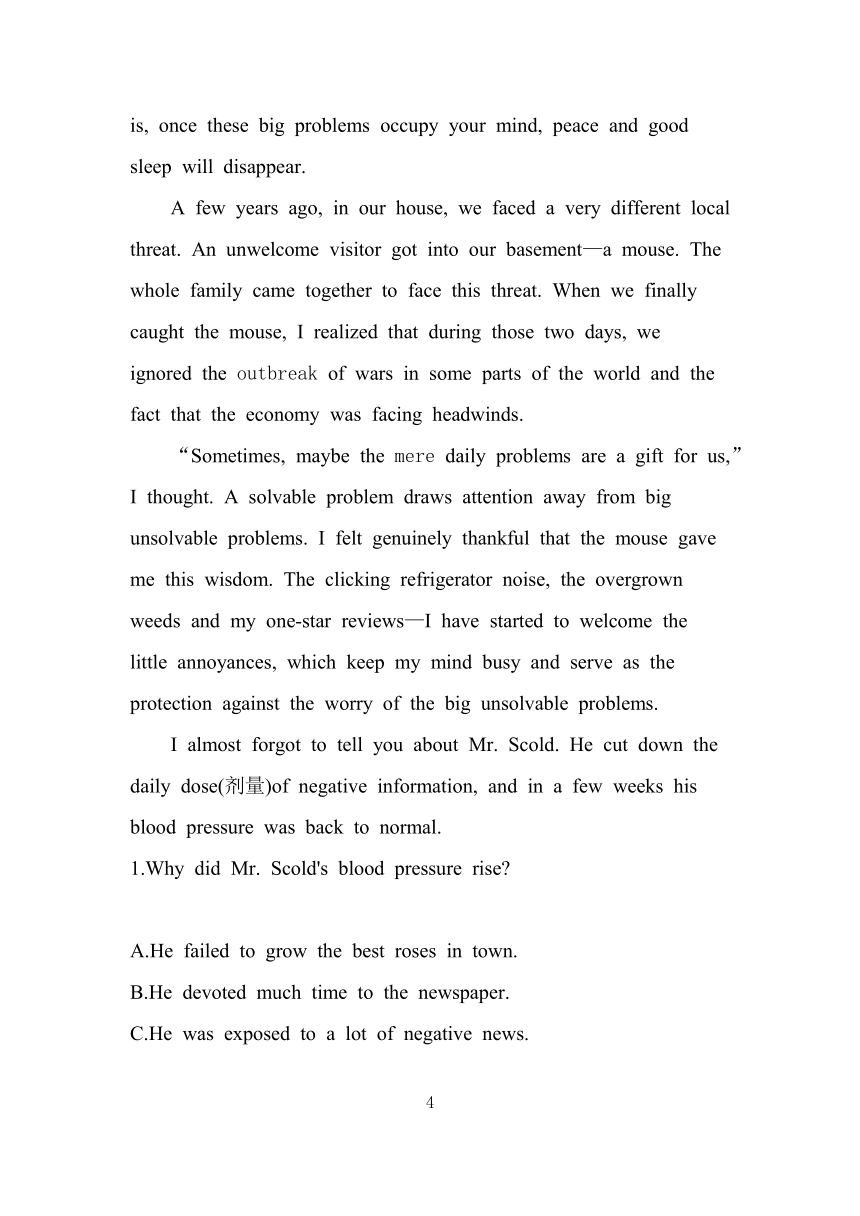 is, once these big problems occupy your mind, peace and good sleep will disappear.

A few years ago, in our house, we faced a very different local threat. An unwelcome visitor got into our basement—a mouse. The whole family came together to face this threat. When we finally caught the mouse, I realized that during those two days, we ignored the outbreak of wars in some parts of the world and the fact that the economy was facing headwinds.

“Sometimes, maybe the mere daily problems are a gift for us,” I thought. A solvable problem draws attention away from big unsolvable problems. I felt genuinely thankful that the mouse gave me this wisdom. The clicking refrigerator noise, the overgrown weeds and my one-star reviews—I have started to welcome the little annoyances, which keep my mind busy and serve as the protection against the worry of the big unsolvable problems.

I almost forgot to tell you about Mr. Scold. He cut down the daily dose(剂量)of negative information, and in a few weeks his blood pressure was back to normal.

1.Why did Mr. Scold's blood pressure rise?

A.He failed to grow the best roses in town.
B.He devoted much time to the newspaper.
C.He was exposed to a lot of negative news.

4